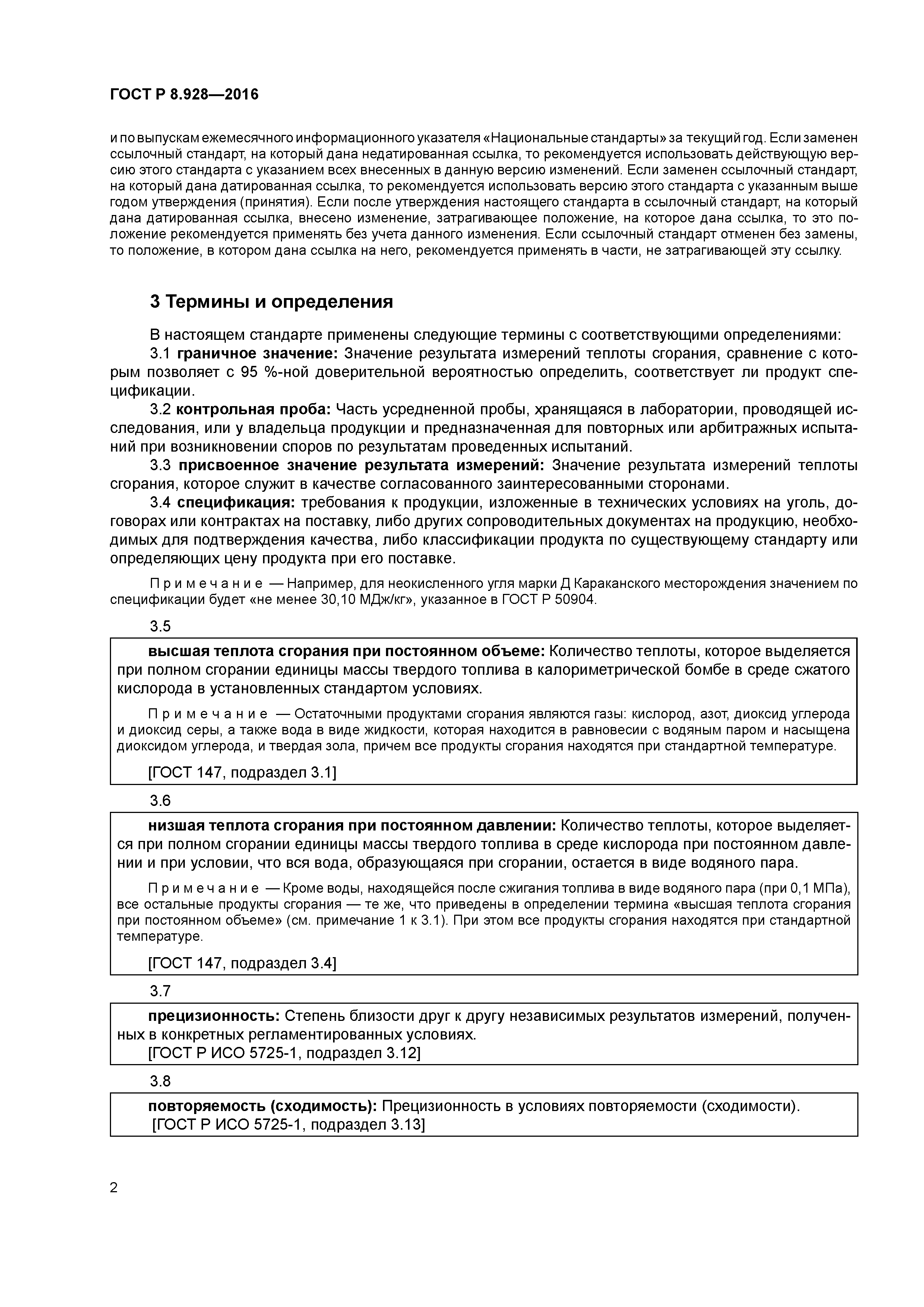 ГОСТ Р 8.928—2016

и по выпускам ежемесячного информационного указателя «Национальные стандарты» за текущий год. Если заменен ссылочный стандарт, на который дана недатированная ссылка, то рекомендуется использовать действующую версию этого стандарта с указанием всех внесенных в данную версию изменений. Если заменен ссылочный стандарт, на который дана датированная ссылка, то рекомендуется использовать версию этого стандарта с указанным выше годом утверждения (принятия). Если после утверждения настоящего стандарта в ссылочный стандарт, на который дана датированная ссылка, внесено изменение, затрагивающее положение, на которое дана ссылка, то это положение рекомендуется применять без учета данного изменения. Если ссылочный стандарт отменен без замены, то положение, в котором дана ссылка на него, рекомендуется применять в части, не затрагивающей эту ссылку.

3 Термины и определения

В настоящем стандарте применены следующие термины с соответствующими определениями:

3.1 граничное значение: Значение результата измерений теплоты сгорания, сравнение с которым позволяет с 95 %-ной доверительной вероятностью определить, соответствует ли продукт спецификации.

3.2 контрольная проба: Часть усредненной пробы, хранящаяся в лаборатории, проводящей исследования, или у владельца продукции и предназначенная для повторных или арбитражных испытаний при возникновении споров по результатам проведенных испытаний.

3.3 присвоенное значение результата измерений: Значение результата измерений теплоты сгорания, которое служит в качестве согласованного заинтересованными сторонами.

3.4 спецификация: требования к продукции, изложенные в технических условиях на уголь, договорах или контрактах на поставку, либо других сопроводительных документах на продукцию, необходимых для подтверждения качества, либо классификации продукта по существующему стандарту или определяющих цену продукта при его поставке.

Примечание — Например, для неокисленного угля марки Д Караканского месторождения значением по спецификации будет «не менее 30,10 МДж/кг», указанное в ГОСТ Р 50904.

3.5

высшая теплота сгорания при постоянном объеме: Количество теплоты, которое выделяется при полном сгорании единицы массы твердого топлива в калориметрической бомбе в среде сжатого кислорода в установленных стандартом условиях.

Примечание — Остаточными продуктами сгорания являются газы: кислород, азот, диоксид углерода и диоксид серы, а также вода в виде жидкости, которая находится в равновесии с водяным паром и насыщена диоксидом углерода, и твердая зола, причем все продукты сгорания находятся при стандартной температуре.

[ГОСТ 147, подраздел 3.1]

3.6

низшая теплота сгорания при постоянном давлении: Количество теплоты, которое выделяется при полном сгорании единицы массы твердого топлива в среде кислорода при постоянном давлении и при условии, что вся вода, образующаяся при сгорании, остается в виде водяного пара.

Примечание — Кроме воды, находящейся после сжигания топлива в виде водяного пара (при 0,1 МПа), все остальные продукты сгорания — те же, что приведены в определении термина «высшая теплота сгорания при постоянном объеме» (см. примечание 1 к 3.1). При этом все продукты сгорания находятся при стандартной температуре.

[ГОСТ 147, подраздел 3.4]

3.7

прецизионность: Степень близости друг к другу независимых результатов измерений, полученных в конкретных регламентированных условиях.
[ГОСТ Р ИСО 5725-1, подраздел 3.12]

3.8

повторяемость (сходимость): Прецизионность в условиях повторяемости (сходимости).
[ГОСТ Р ИСО 5725-1, подраздел 3.13]

2